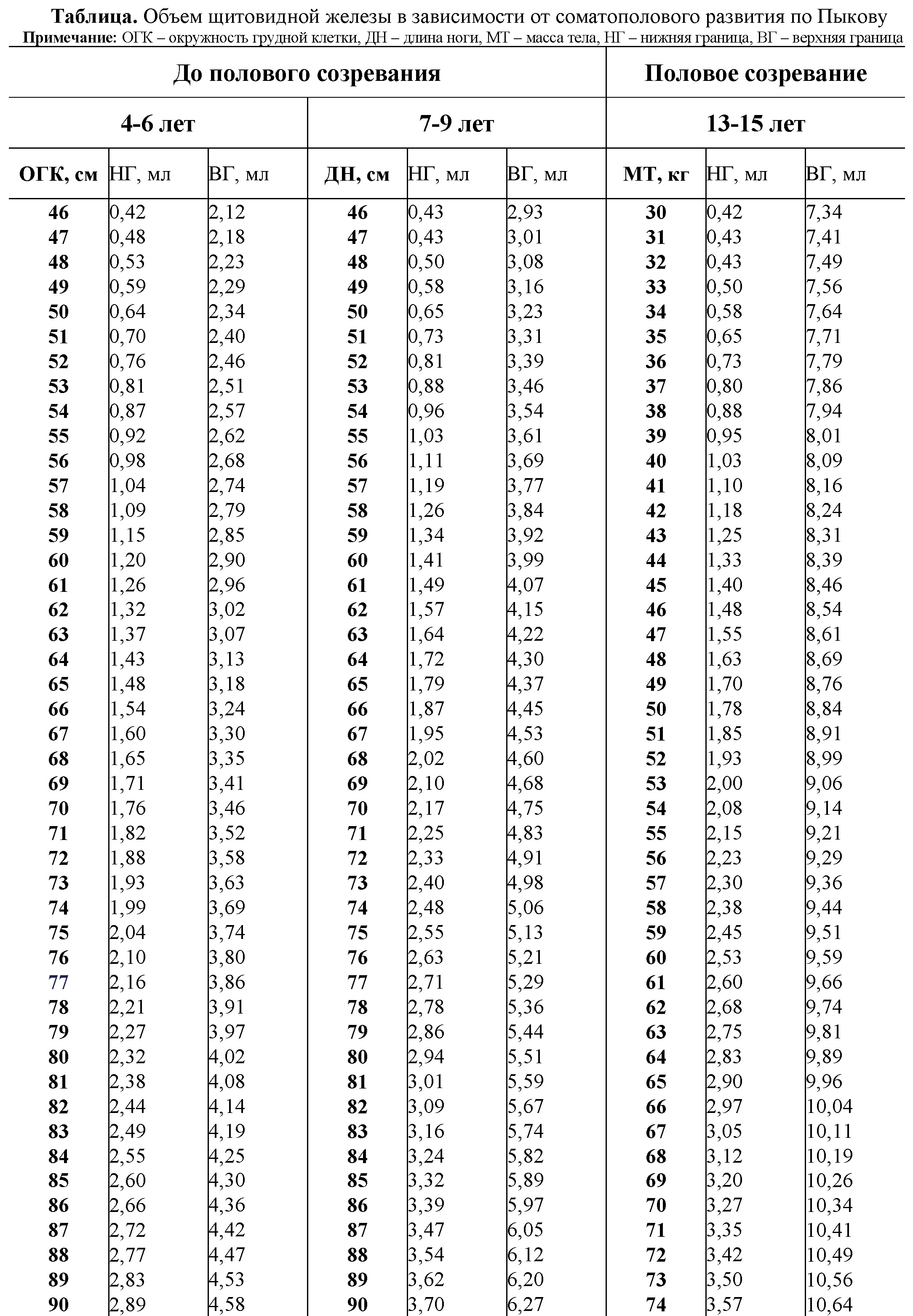 Таблица. Объем щитовидной железы в зависимости от соматополового развития по Пыкову
Примечание: ОГК – окружность грудной клетки, ДН – длина ноги, МТ – масса тела, НГ – нижняя граница, ВГ – верхняя граница

| До полового созревания | | | | | | Половое созревание | | |
|---|---|---|---|---|---|---|---|---|
| 4-6 лет | | | 7-9 лет | | | 13-15 лет | | |
| ОГК, см | НГ, мл | ВГ, мл | ДН, см | НГ, мл | ВГ, мл | МТ, кг | НГ, мл | ВГ, мл |
| 46 | 0,42 | 2,12 | 46 | 0,43 | 2,93 | 30 | 0,42 | 7,34 |
| 47 | 0,48 | 2,18 | 47 | 0,43 | 3,01 | 31 | 0,43 | 7,41 |
| 48 | 0,53 | 2,23 | 48 | 0,50 | 3,08 | 32 | 0,43 | 7,49 |
| 49 | 0,59 | 2,29 | 49 | 0,58 | 3,16 | 33 | 0,50 | 7,56 |
| 50 | 0,64 | 2,34 | 50 | 0,65 | 3,23 | 34 | 0,58 | 7,64 |
| 51 | 0,70 | 2,40 | 51 | 0,73 | 3,31 | 35 | 0,65 | 7,71 |
| 52 | 0,76 | 2,46 | 52 | 0,81 | 3,39 | 36 | 0,73 | 7,79 |
| 53 | 0,81 | 2,51 | 53 | 0,88 | 3,46 | 37 | 0,80 | 7,86 |
| 54 | 0,87 | 2,57 | 54 | 0,96 | 3,54 | 38 | 0,88 | 7,94 |
| 55 | 0,92 | 2,62 | 55 | 1,03 | 3,61 | 39 | 0,95 | 8,01 |
| 56 | 0,98 | 2,68 | 56 | 1,11 | 3,69 | 40 | 1,03 | 8,09 |
| 57 | 1,04 | 2,74 | 57 | 1,19 | 3,77 | 41 | 1,10 | 8,16 |
| 58 | 1,09 | 2,79 | 58 | 1,26 | 3,84 | 42 | 1,18 | 8,24 |
| 59 | 1,15 | 2,85 | 59 | 1,34 | 3,92 | 43 | 1,25 | 8,31 |
| 60 | 1,20 | 2,90 | 60 | 1,41 | 3,99 | 44 | 1,33 | 8,39 |
| 61 | 1,26 | 2,96 | 61 | 1,49 | 4,07 | 45 | 1,40 | 8,46 |
| 62 | 1,32 | 3,02 | 62 | 1,57 | 4,15 | 46 | 1,48 | 8,54 |
| 63 | 1,37 | 3,07 | 63 | 1,64 | 4,22 | 47 | 1,55 | 8,61 |
| 64 | 1,43 | 3,13 | 64 | 1,72 | 4,30 | 48 | 1,63 | 8,69 |
| 65 | 1,48 | 3,18 | 65 | 1,79 | 4,37 | 49 | 1,70 | 8,76 |
| 66 | 1,54 | 3,24 | 66 | 1,87 | 4,45 | 50 | 1,78 | 8,84 |
| 67 | 1,60 | 3,30 | 67 | 1,95 | 4,53 | 51 | 1,85 | 8,91 |
| 68 | 1,65 | 3,35 | 68 | 2,02 | 4,60 | 52 | 1,93 | 8,99 |
| 69 | 1,71 | 3,41 | 69 | 2,10 | 4,68 | 53 | 2,00 | 9,06 |
| 70 | 1,76 | 3,46 | 70 | 2,17 | 4,75 | 54 | 2,08 | 9,14 |
| 71 | 1,82 | 3,52 | 71 | 2,25 | 4,83 | 55 | 2,15 | 9,21 |
| 72 | 1,88 | 3,58 | 72 | 2,33 | 4,91 | 56 | 2,23 | 9,29 |
| 73 | 1,93 | 3,63 | 73 | 2,40 | 4,98 | 57 | 2,30 | 9,36 |
| 74 | 1,99 | 3,69 | 74 | 2,48 | 5,06 | 58 | 2,38 | 9,44 |
| 75 | 2,04 | 3,74 | 75 | 2,55 | 5,13 | 59 | 2,45 | 9,51 |
| 76 | 2,10 | 3,80 | 76 | 2,63 | 5,21 | 60 | 2,53 | 9,59 |
| 77 | 2,16 | 3,86 | 77 | 2,71 | 5,29 | 61 | 2,60 | 9,66 |
| 78 | 2,21 | 3,91 | 78 | 2,78 | 5,36 | 62 | 2,68 | 9,74 |
| 79 | 2,27 | 3,97 | 79 | 2,86 | 5,44 | 63 | 2,75 | 9,81 |
| 80 | 2,32 | 4,02 | 80 | 2,94 | 5,51 | 64 | 2,83 | 9,89 |
| 81 | 2,38 | 4,08 | 81 | 3,01 | 5,59 | 65 | 2,90 | 9,96 |
| 82 | 2,44 | 4,14 | 82 | 3,09 | 5,67 | 66 | 2,97 | 10,04 |
| 83 | 2,49 | 4,19 | 83 | 3,16 | 5,74 | 67 | 3,05 | 10,11 |
| 84 | 2,55 | 4,25 | 84 | 3,24 | 5,82 | 68 | 3,12 | 10,19 |
| 85 | 2,60 | 4,30 | 85 | 3,32 | 5,89 | 69 | 3,20 | 10,26 |
| 86 | 2,66 | 4,36 | 86 | 3,39 | 5,97 | 70 | 3,27 | 10,34 |
| 87 | 2,72 | 4,42 | 87 | 3,47 | 6,05 | 71 | 3,35 | 10,41 |
| 88 | 2,77 | 4,47 | 88 | 3,54 | 6,12 | 72 | 3,42 | 10,49 |
| 89 | 2,83 | 4,53 | 89 | 3,62 | 6,20 | 73 | 3,50 | 10,56 |
| 90 | 2,89 | 4,58 | 90 | 3,70 | 6,27 | 74 | 3,57 | 10,64 |